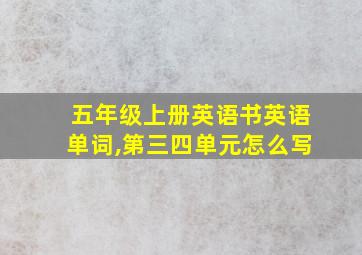 五年级上册英语书英语单词,第三四单元怎么写